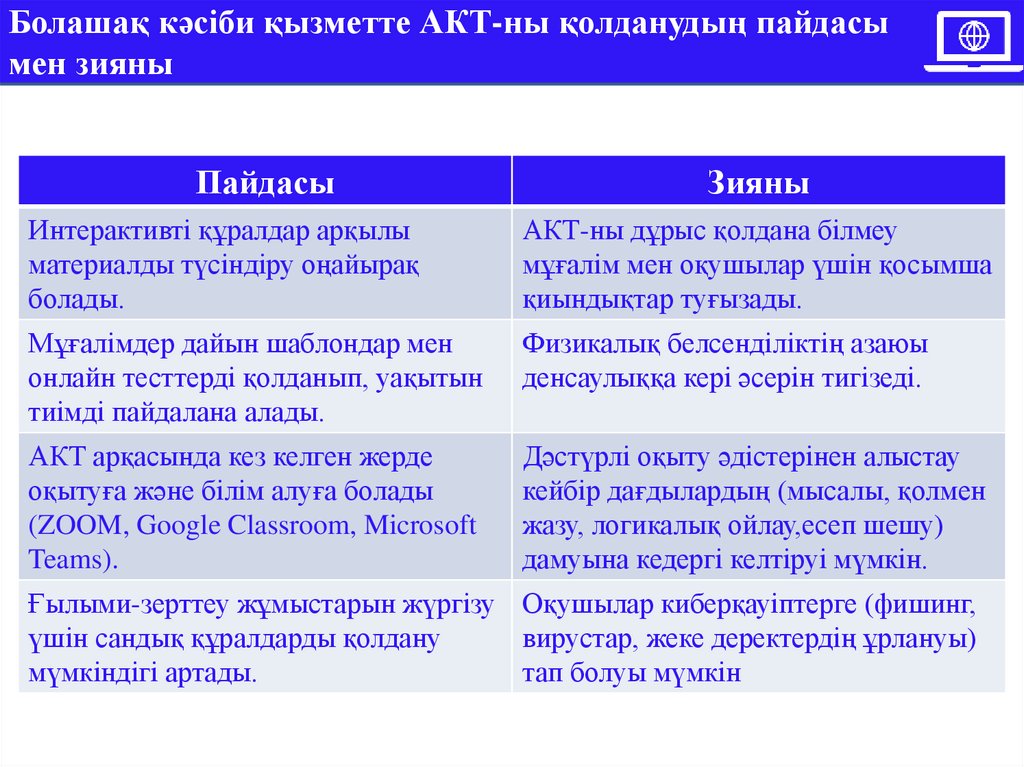 Болашақ кәсіби қызметте АКТ-ны қолданудың пайдасы мен зияны

| Пайдасы | Зияны |
|---|---|
| Интерактивті құралдар арқылы материалды түсіндіру оңайырақ болады. | АКТ-ны дұрыс қолдана білмеу мұғалім мен оқушылар үшін қосымша қиындықтар туғызады. |
| Мұғалімдер дайын шаблондар мен онлайн тесттерді қолданып, уақытын тиімді пайдалана алады. | Физикалық белсенділіктің азаюы денсаулыққа кері әсерін тигізеді. |
| АКТ арқасында кез келген жерде оқытуға және білім алуға болады (ZOOM, Google Classroom, Microsoft Teams). | Дәстүрлі оқыту әдістерінен алыстау кейбір дағдылардың (мысалы, қолмен жазу, логикалық ойлау,есеп шешу) дамуына кедергі келтіруі мүмкін. |
| Ғылыми-зерттеу жұмыстарын жүргізу үшін сандық құралдарды қолдану мүмкіндігі артады. | Оқушылар киберқауіптерге (фишинг, вирустар, жеке деректердің ұрлануы) тап болуы мүмкін |